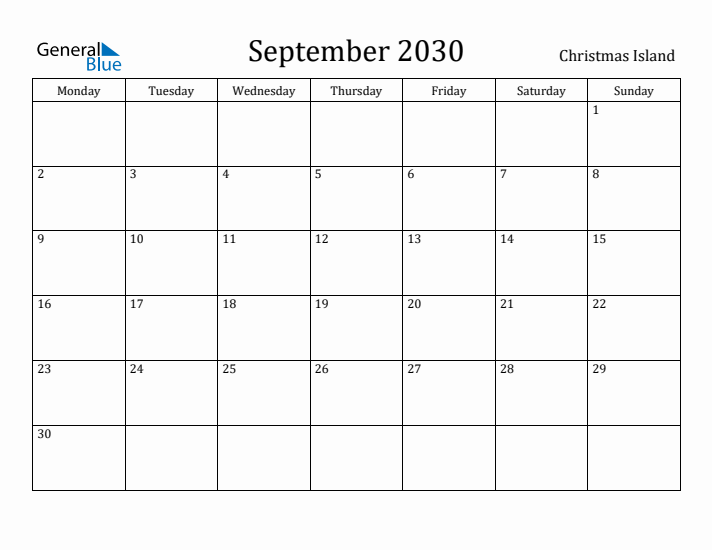 General Blue

September 2030

Christmas Island

| Monday | Tuesday | Wednesday | Thursday | Friday | Saturday | Sunday |
|---|---|---|---|---|---|---|
| | | | | | | 1 |
| 2 | 3 | 4 | 5 | 6 | 7 | 8 |
| 9 | 10 | 11 | 12 | 13 | 14 | 15 |
| 16 | 17 | 18 | 19 | 20 | 21 | 22 |
| 23 | 24 | 25 | 26 | 27 | 28 | 29 |
| 30 | | | | | | |